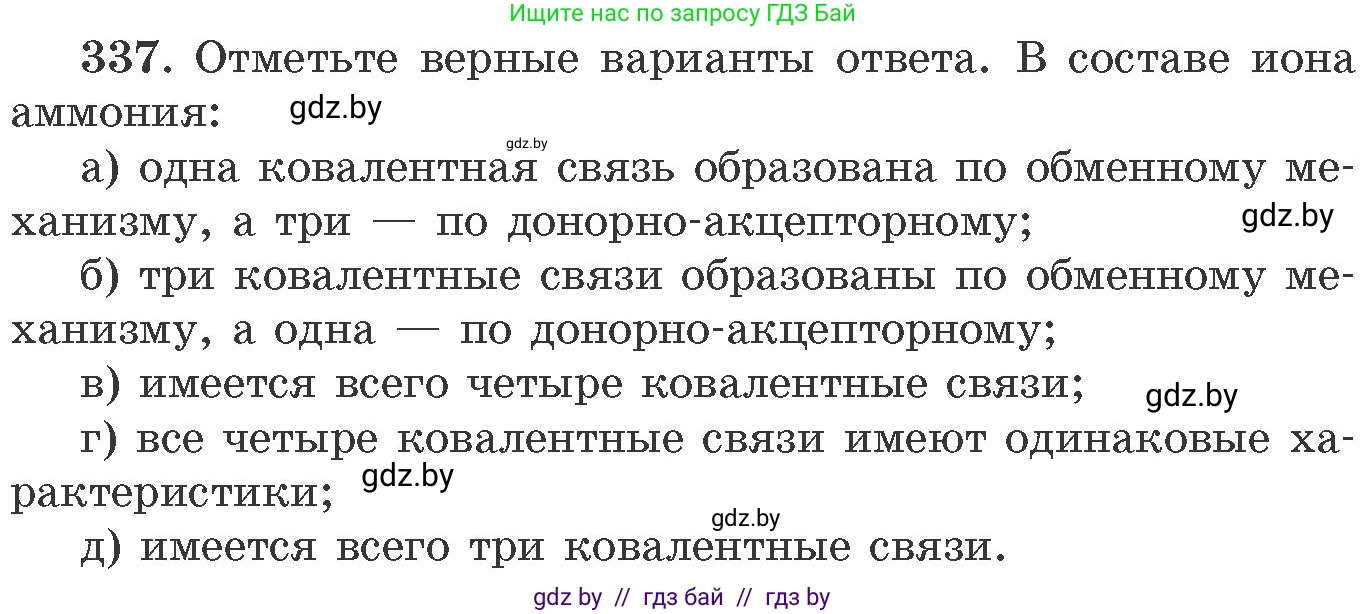 Ищите нас по запросу ГДЗ Бай

337. Отметьте верные варианты ответа. В составе иона аммония:

gdz.by

gdz.by

а) одна ковалентная связь образована по обменному механизму, а три — по донорно-акцепторному;

gdz.by

б) три ковалентные связи образованы по обменному механизму, а одна — по донорно-акцепторному;

в) имеется всего четыре ковалентные связи;

gdz.by

г) все четыре ковалентные связи имеют одинаковые характеристики;

gdz.by

gdz.by

д) имеется всего три ковалентные связи.

gdz by // гдз бай // гдз by